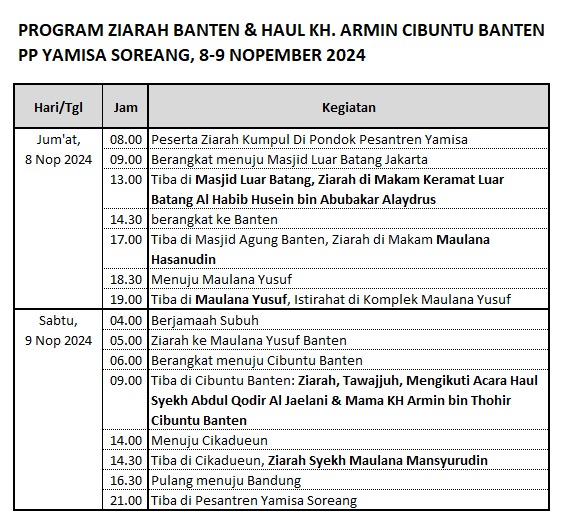 PROGRAM ZIARAH BANTEN & HAUL KH. ARMIN CIBUNTU BANTEN
PP YAMISA SOREANG, 8-9 NOPEMBER 2024

| Hari/Tgl | Jam | Kegiatan |
|---|---|---|
| Jum'at, 8 Nop 2024 | 08.00 | Peserta Ziarah Kumpul Di Pondok Pesantren Yamisa |
| | 09.00 | Berangkat menuju Masjid Luar Batang Jakarta |
| | 13.00 | Tiba di Masjid Luar Batang, Ziarah di Makam Keramat Luar Batang Al Habib Husein bin Abubakar Alaydrus |
| | 14.30 | berangkat ke Banten |
| | 17.00 | Tiba di Masjid Agung Banten, Ziarah di Makam Maulana Hasanudin |
| | 18.30 | Menuju Maulana Yusuf |
| | 19.00 | Tiba di Maulana Yusuf, Istirahat di Komplek Maulana Yusuf |
| Sabtu, 9 Nop 2024 | 04.00 | Berjamaah Subuh |
| | 05.00 | Ziarah ke Maulana Yusuf Banten |
| | 06.00 | Berangkat menuju Cibuntu Banten |
| | 09.00 | Tiba di Cibuntu Banten: Ziarah, Tawajjuh, Mengikuti Acara Haul Syekh Abdul Qodir Al Jaelani & Mama KH Armin bin Thohir Cibuntu Banten |
| | 14.00 | Menuju Cikadueun |
| | 14.30 | Tiba di Cikadueun, Ziarah Syekh Maulana Mansyurudin |
| | 16.30 | Pulang menuju Bandung |
| | 21.00 | Tiba di Pesantren Yamisa Soreang |